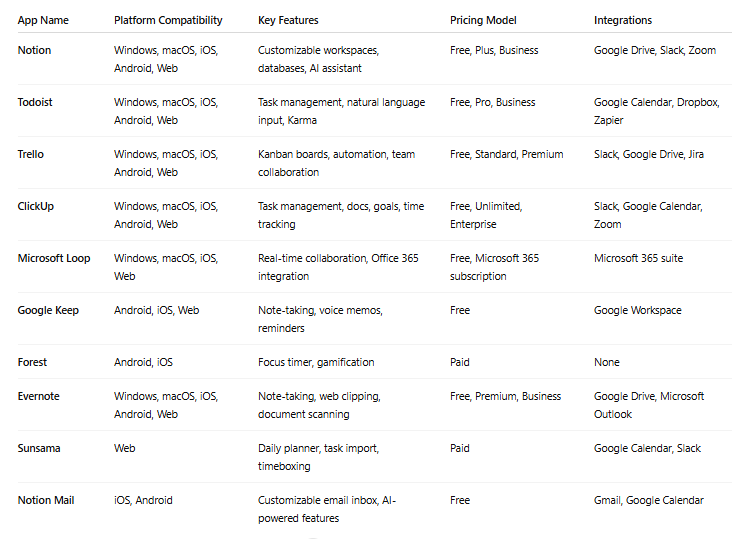 | App Name | Platform Compatibility | Key Features | Pricing Model | Integrations |
|---|---|---|---|---|
| Notion | Windows, macOS, iOS, Android, Web | Customizable workspaces, databases, AI assistant | Free, Plus, Business | Google Drive, Slack, Zoom |
| Todoist | Windows, macOS, iOS, Android, Web | Task management, natural language input, Karma | Free, Pro, Business | Google Calendar, Dropbox, Zapier |
| Trello | Windows, macOS, iOS, Android, Web | Kanban boards, automation, team collaboration | Free, Standard, Premium | Slack, Google Drive, Jira |
| ClickUp | Windows, macOS, iOS, Android, Web | Task management, docs, goals, time tracking | Free, Unlimited, Enterprise | Slack, Google Calendar, Zoom |
| Microsoft Loop | Windows, macOS, iOS, Web | Real-time collaboration, Office 365 integration | Free, Microsoft 365 subscription | Microsoft 365 suite |
| Google Keep | Android, iOS, Web | Note-taking, voice memos, reminders | Free | Google Workspace |
| Forest | Android, iOS | Focus timer, gamification | Paid | None |
| Evernote | Windows, macOS, iOS, Android, Web | Note-taking, web clipping, document scanning | Free, Premium, Business | Google Drive, Microsoft Outlook |
| Sunsama | Web | Daily planner, task import, timeboxing | Paid | Google Calendar, Slack |
| Notion Mail | iOS, Android | Customizable email inbox, AI-powered features | Free | Gmail, Google Calendar |